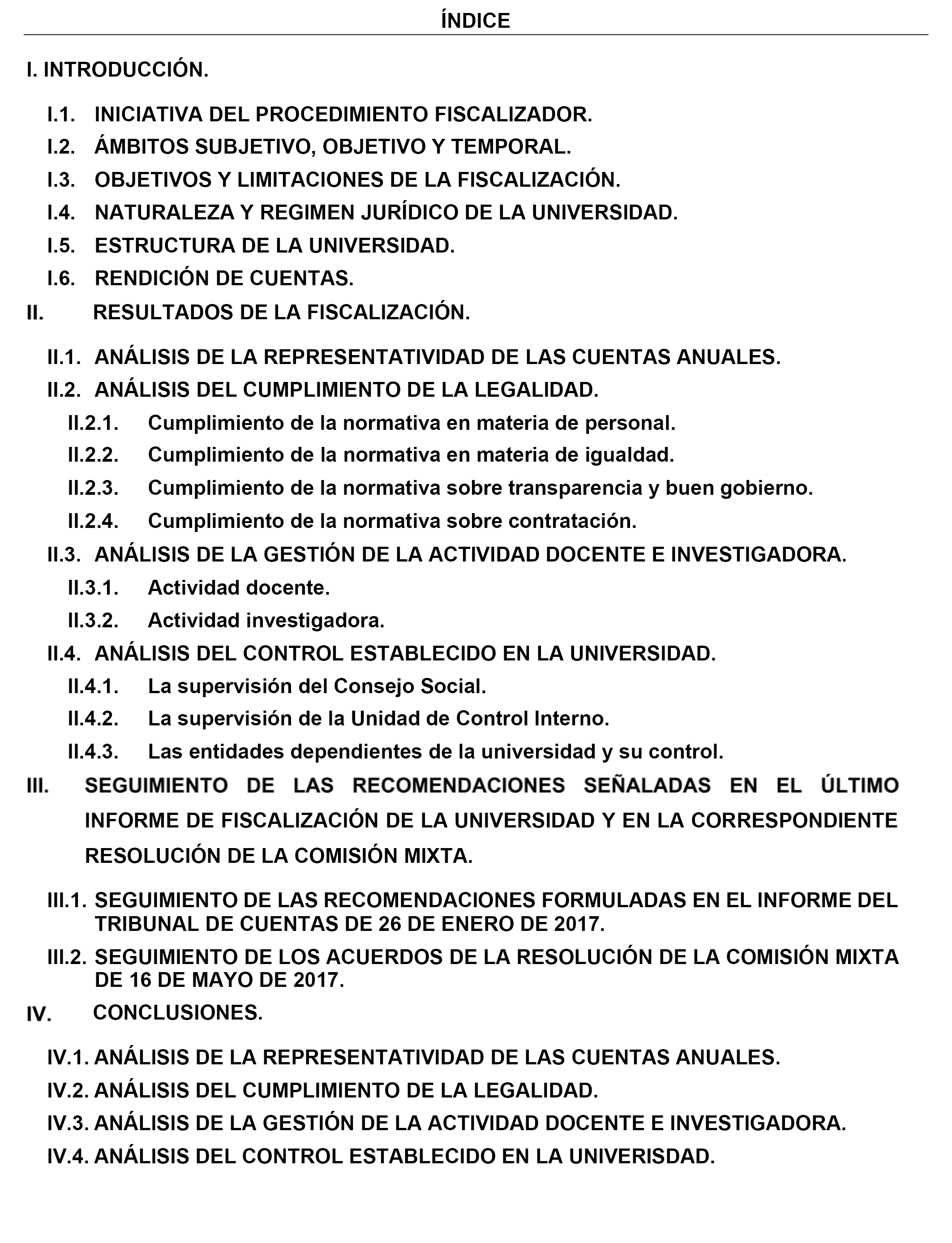 ÍNDICE

I. INTRODUCCIÓN.

I.1. INICIATIVA DEL PROCEDIMIENTO FISCALIZADOR.

I.2. ÁMBITOS SUBJETIVO, OBJETIVO Y TEMPORAL.

I.3. OBJETIVOS Y LIMITACIONES DE LA FISCALIZACIÓN.

I.4. NATURALEZA Y REGIMEN JURÍDICO DE LA UNIVERSIDAD.

I.5. ESTRUCTURA DE LA UNIVERSIDAD.

I.6. RENDICIÓN DE CUENTAS.

II. RESULTADOS DE LA FISCALIZACIÓN.

II.1. ANÁLISIS DE LA REPRESENTATIVIDAD DE LAS CUENTAS ANUALES.

II.2. ANÁLISIS DEL CUMPLIMIENTO DE LA LEGALIDAD.

II.2.1. Cumplimiento de la normativa en materia de personal.

II.2.2. Cumplimiento de la normativa en materia de igualdad.

II.2.3. Cumplimiento de la normativa sobre transparencia y buen gobierno.

II.2.4. Cumplimiento de la normativa sobre contratación.

II.3. ANÁLISIS DE LA GESTIÓN DE LA ACTIVIDAD DOCENTE E INVESTIGADORA.

II.3.1. Actividad docente.

II.3.2. Actividad investigadora.

II.4. ANÁLISIS DEL CONTROL ESTABLECIDO EN LA UNIVERSIDAD.

II.4.1. La supervisión del Consejo Social.

II.4.2. La supervisión de la Unidad de Control Interno.

II.4.3. Las entidades dependientes de la universidad y su control.

III. SEGUIMIENTO DE LAS RECOMENDACIONES SEÑALADAS EN EL ÚLTIMO INFORME DE FISCALIZACIÓN DE LA UNIVERSIDAD Y EN LA CORRESPONDIENTE RESOLUCIÓN DE LA COMISIÓN MIXTA.

III.1. SEGUIMIENTO DE LAS RECOMENDACIONES FORMULADAS EN EL INFORME DEL TRIBUNAL DE CUENTAS DE 26 DE ENERO DE 2017.

III.2. SEGUIMIENTO DE LOS ACUERDOS DE LA RESOLUCIÓN DE LA COMISIÓN MIXTA DE 16 DE MAYO DE 2017.

IV. CONCLUSIONES.

IV.1. ANÁLISIS DE LA REPRESENTATIVIDAD DE LAS CUENTAS ANUALES.

IV.2. ANÁLISIS DEL CUMPLIMIENTO DE LA LEGALIDAD.

IV.3. ANÁLISIS DE LA GESTIÓN DE LA ACTIVIDAD DOCENTE E INVESTIGADORA.

IV.4. ANÁLISIS DEL CONTROL ESTABLECIDO EN LA UNIVERISDAD.